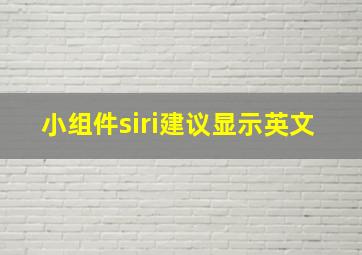 小组件siri建议显示英文